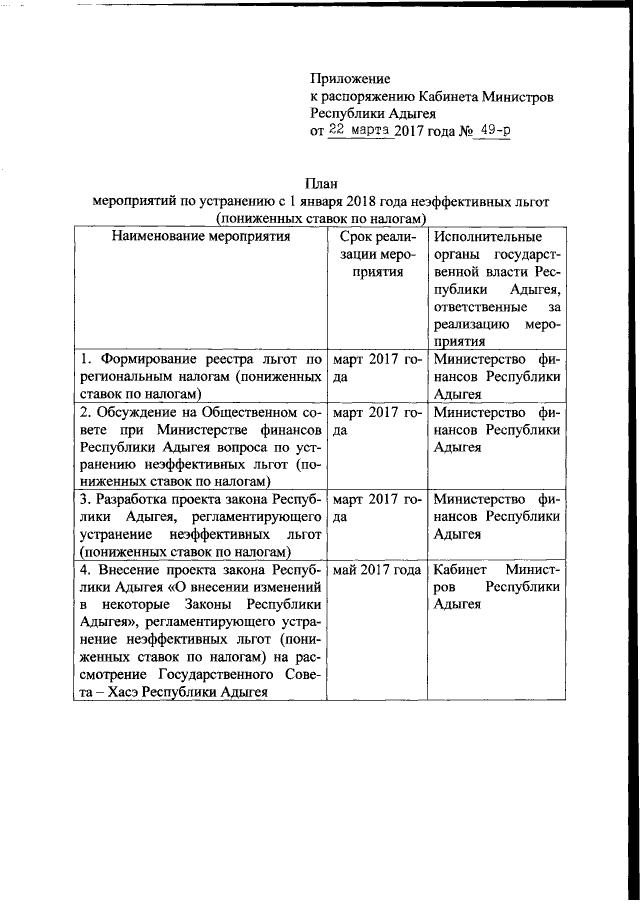 Приложение
к распоряжению Кабинета Министров
Республики Адыгея
от 22 марта 2017 года № 49-р

План
мероприятий по устранению с 1 января 2018 года неэффективных льгот
(пониженных ставок по налогам)

| Наименование мероприятия | Срок реализации мероприятия | Исполнительные органы государственной власти Республики Адыгея, ответственные за реализацию мероприятия |
|---|---|---|
| 1. Формирование реестра льгот по региональным налогам (пониженных ставок по налогам) | март 2017 года | Министерство финансов Республики Адыгея |
| 2. Обсуждение на Общественном совете при Министерстве финансов Республики Адыгея вопроса по устранению неэффективных льгот (пониженных ставок по налогам) | март 2017 года | Министерство финансов Республики Адыгея |
| 3. Разработка проекта закона Республики Адыгея, регламентирующего устранение неэффективных льгот (пониженных ставок по налогам) | март 2017 года | Министерство финансов Республики Адыгея |
| 4. Внесение проекта закона Республики Адыгея «О внесении изменений в некоторые Законы Республики Адыгея», регламентирующего устранение неэффективных льгот (пониженных ставок по налогам) на рассмотрение Государственного Совета – Хасэ Республики Адыгея | май 2017 года | Кабинет Министров Республики Адыгея |